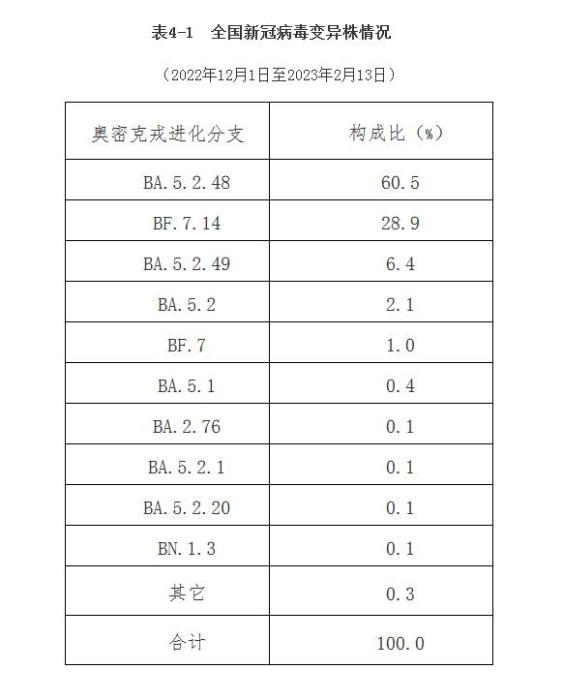 表4-1　全国新冠病毒变异株情况

（2022年12月1日至2023年2月13日）

| 奥密克戎进化分支 | 构成比（%） |
|---|---|
| BA.5.2.48 | 60.5 |
| BF.7.14 | 28.9 |
| BA.5.2.49 | 6.4 |
| BA.5.2 | 2.1 |
| BF.7 | 1.0 |
| BA.5.1 | 0.4 |
| BA.2.76 | 0.1 |
| BA.5.2.1 | 0.1 |
| BA.5.2.20 | 0.1 |
| BN.1.3 | 0.1 |
| 其它 | 0.3 |
| 合计 | 100.0 |